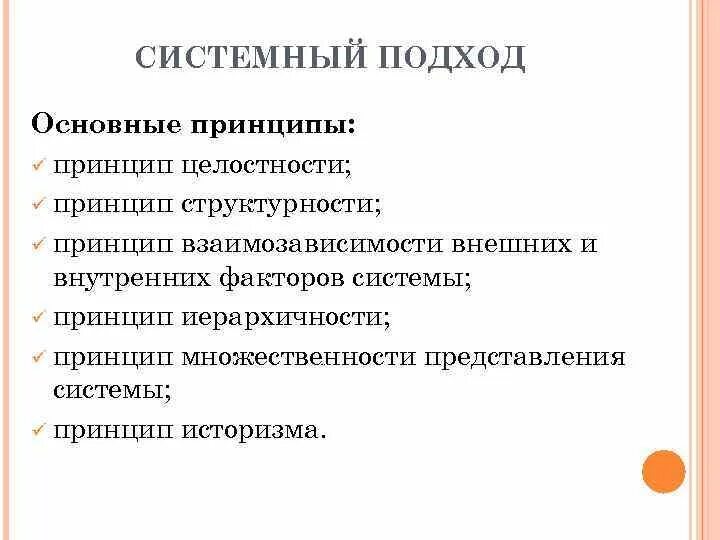 СИСТЕМНЫЙ ПОДХОД

Основные принципы:
✓ принцип целостности;
✓ принцип структурности;
✓ принцип взаимозависимости внешних и внутренних факторов системы;
✓ принцип иерархичности;
✓ принцип множественности представления системы;
✓ принцип историзма.